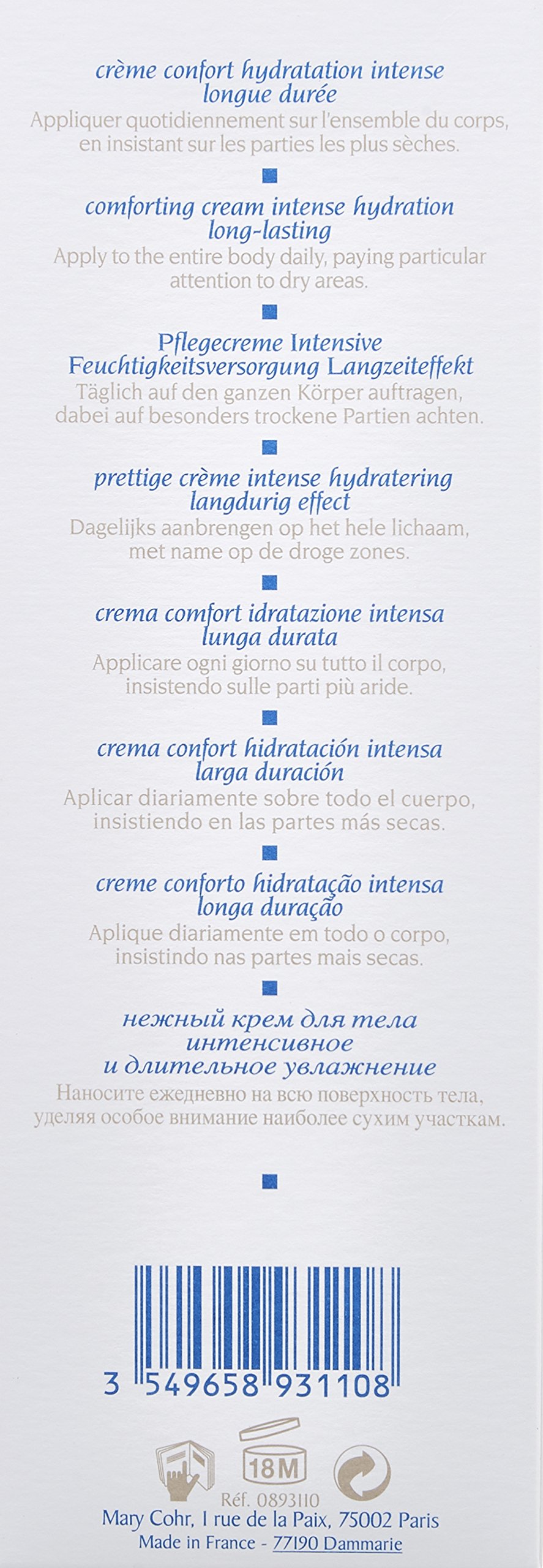 crème confort hydratation intense longue durée

Appliquer quotidiennement sur l'ensemble du corps, en insistant sur les parties les plus sèches.

comforting cream intense hydration long-lasting

Apply to the entire body daily, paying particular attention to dry areas.

Pflegecreme Intensive Feuchtigkeitsversorgung Langzeiteffekt

Täglich auf den ganzen Körper auftragen, dabei auf besonders trockene Partien achten.

prettige crème intense hydratering langdurig effect

Dagelijks aanbrengen op het hele lichaam, met name op de droge zones.

crema comfort idratazione intensa lunga durata

Applicare ogni giorno su tutto il corpo, insistendo sulle parti più aride.

crema confort hidratación intensa larga duración

Aplicar diariamente sobre todo el cuerpo, insistiendo en las partes más secas.

creme conforto hidratação intensa longa duração

Aplique diariamente em todo o corpo, insistindo nas partes mais secas.

нежный крем для тела интенсивное и длительное увлажнение

Наносите ежедневно на всю поверхность тела, уделяя особое внимание наиболее сухим участкам.

3 549658 931108

18M

Réf. 0893110
Mary Cohr, 1 rue de la Paix, 75002 Paris
Made in France - 77190 Dammarie